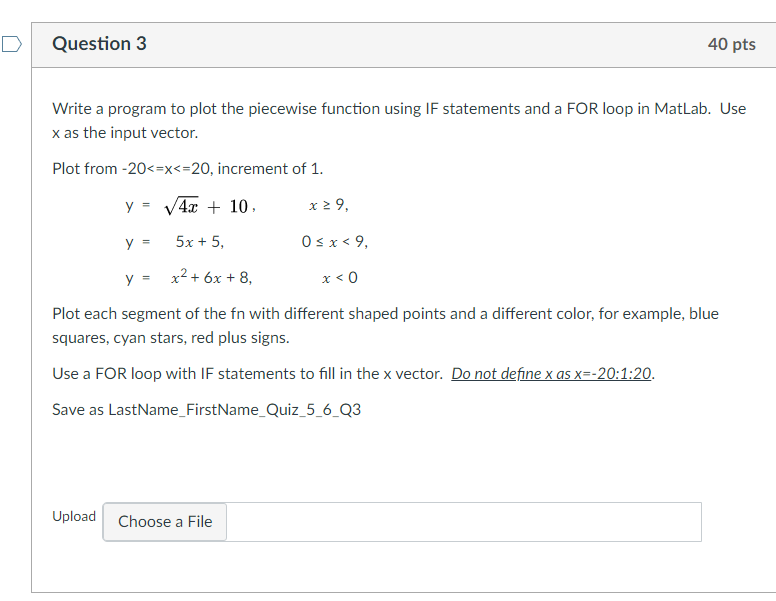 Question 3

40 pts

Write a program to plot the piecewise function using IF statements and a FOR loop in MatLab. Use x as the input vector.

Plot from -20<=x<=20, increment of 1.

y = $\sqrt{4x} + 10$, $x \geq 9$,

y = $5x + 5$, $0 \leq x < 9$,

y = $x^2 + 6x + 8$, $x < 0$

Plot each segment of the fn with different shaped points and a different color, for example, blue squares, cyan stars, red plus signs.

Use a FOR loop with IF statements to fill in the x vector. Do not define x as x=-20:1:20.

Save as LastName_FirstName_Quiz_5_6_Q3

Upload Choose a File